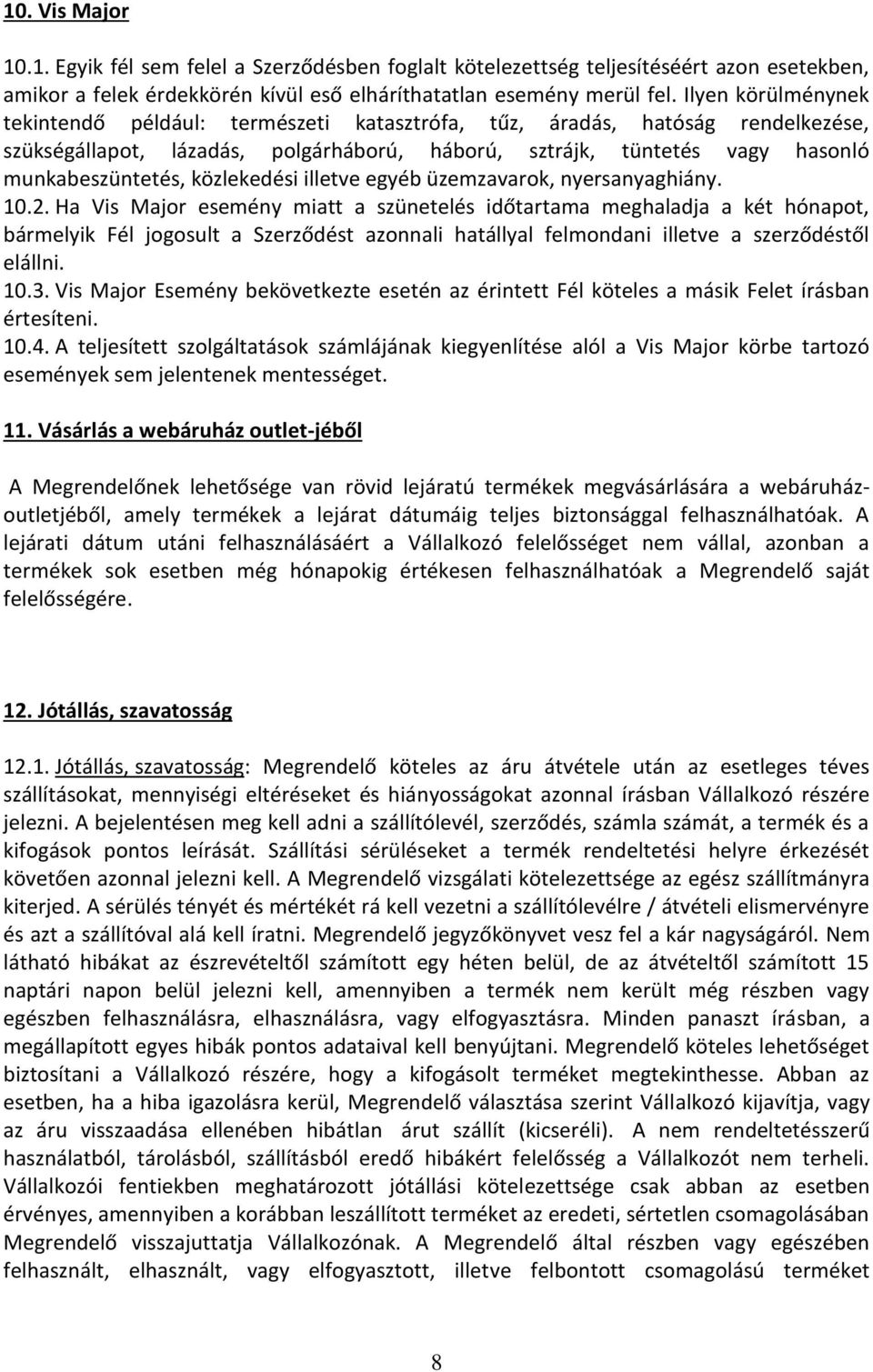 10. Vis Major

10.1. Egyik fél sem felel a Szerződésben foglalt kötelezettség teljesítéséért azon esetekben, amikor a felek érdekkörén kívül eső elháríthatatlan esemény merül fel. Ilyen körülménynek tekintendő például: természeti katasztrófa, tűz, áradás, hatóság rendelkezése, szükségállapot, lázadás, polgárháború, háború, sztrájk, tüntetés vagy hasonló munkabeszüntetés, közlekedési illetve egyéb üzemzavarok, nyersanyaghiány.
10.2. Ha Vis Major esemény miatt a szünetelés időtartama meghaladja a két hónapot, bármelyik Fél jogosult a Szerződést azonnali hatállyal felmondani illetve a szerződéstől elállni.
10.3. Vis Major Esemény bekövetkezte esetén az érintett Fél köteles a másik Felet írásban értesíteni.
10.4. A teljesített szolgáltatások számlájának kiegyenlítése alól a Vis Major körbe tartozó események sem jelentenek mentességet.

11. Vásárlás a webáruház outlet-jéből

A Megrendelőnek lehetősége van rövid lejáratú termékek megvásárlására a webáruház-outletjéből, amely termékek a lejárat dátumáig teljes biztonsággal felhasználhatóak. A lejárati dátum utáni felhasználásáért a Vállalkozó felelősséget nem vállal, azonban a termékek sok esetben még hónapokig értékesen felhasználhatóak a Megrendelő saját felelősségére.

12. Jótállás, szavatosság

12.1. Jótállás, szavatosság: Megrendelő köteles az áru átvétele után az esetleges téves szállításokat, mennyiségi eltéréseket és hiányosságokat azonnal írásban Vállalkozó részére jelezni. A bejelentésen meg kell adni a szállítólevél, szerződés, számla számát, a termék és a kifogások pontos leírását. Szállítási sérüléseket a termék rendeltetési helyre érkezését követően azonnal jelezni kell. A Megrendelő vizsgálati kötelezettsége az egész szállítmányra kiterjed. A sérülés tényét és mértékét rá kell vezetni a szállítólevélre / átvételi elismervényre és azt a szállítóval alá kell íratni. Megrendelő jegyzőkönyvet vesz fel a kár nagyságáról. Nem látható hibákat az észrevételtől számított egy héten belül, de az átvételtől számított 15 naptári napon belül jelezni kell, amennyiben a termék nem került még részben vagy egészben felhasználásra, elhasználásra, vagy elfogyasztásra. Minden panaszt írásban, a megállapított egyes hibák pontos adataival kell benyújtani. Megrendelő köteles lehetőséget biztosítani a Vállalkozó részére, hogy a kifogásolt terméket megtekinthesse. Abban az esetben, ha a hiba igazolásra kerül, Megrendelő választása szerint Vállalkozó kijavítja, vagy az áru visszaadása ellenében hibátlan árut szállít (kicseréli). A nem rendeltetésszerű használatból, tárolásból, szállításból eredő hibákért felelősség a Vállalkozót nem terheli. Vállalkozói fentiekben meghatározott jótállási kötelezettsége csak abban az esetben érvényes, amennyiben a korábban leszállított terméket az eredeti, sértetlen csomagolásában Megrendelő visszajuttatja Vállalkozónak. A Megrendelő által részben vagy egészében felhasznált, elhasznált, vagy elfogyasztott, illetve felbontott csomagolású terméket

8